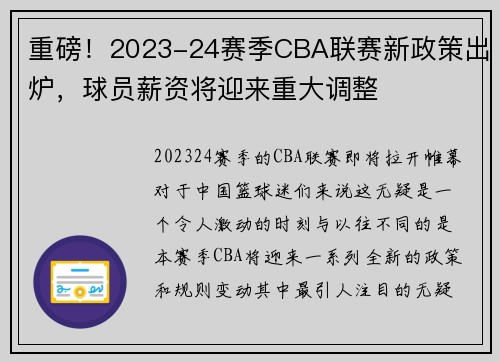 重磅！2023-24赛季CBA联赛新政策出炉，球员薪资将迎来重大调整

202324赛季的CBA联赛即将拉开帷幕对于中国篮球迷们来说这无疑是一个令人激动的时刻与以往不同的是本赛季CBA将迎来一系列全新的政策和规则变动其中最引人注目的无疑